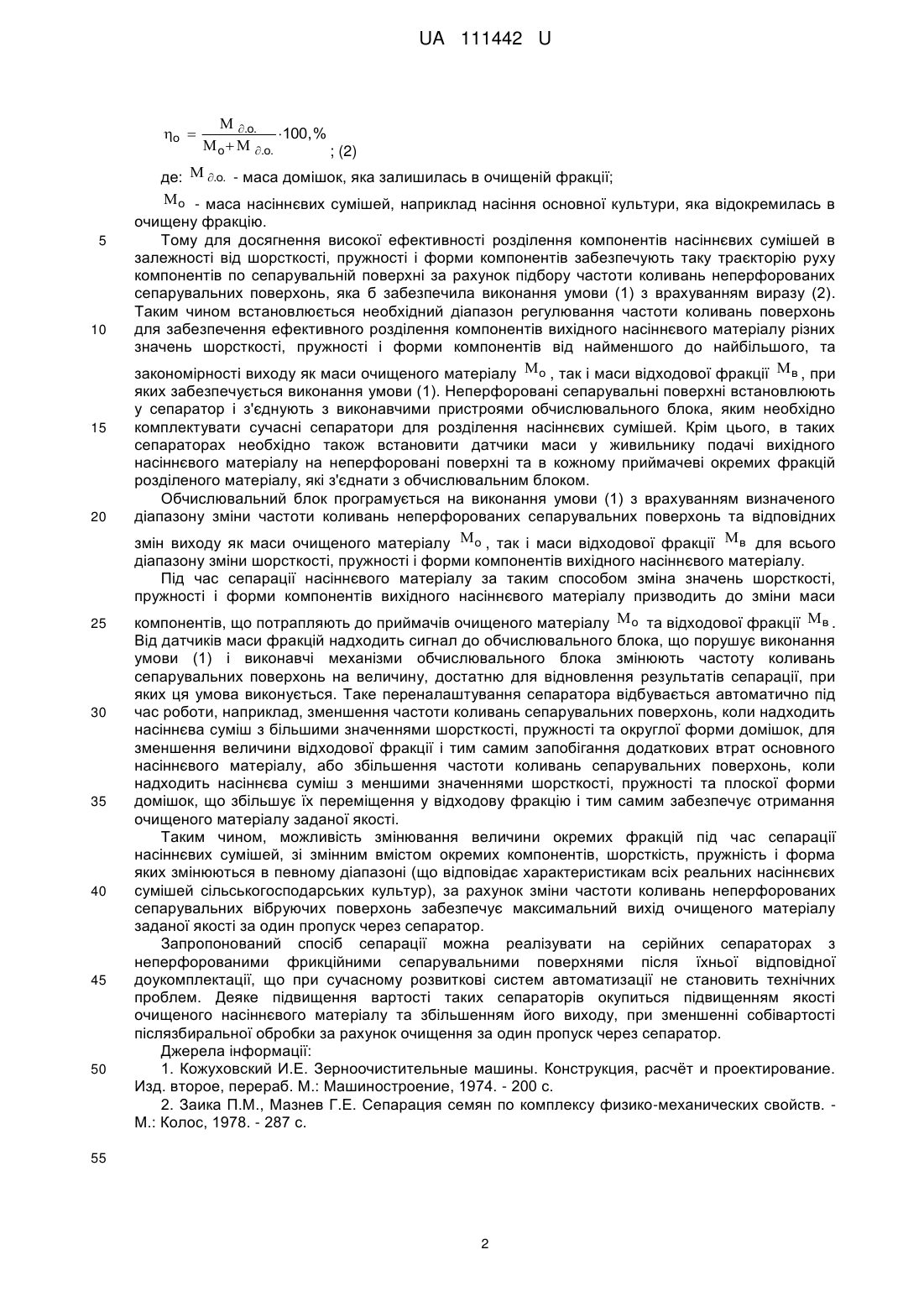 UA 111442 U

$\eta_o = \frac{M_{\partial.o.}}{M_o + M_{\partial.o.}} \cdot 100, \%$ ; (2)

де: $M_{\partial.o.}$ - маса домішок, яка залишилась в очищеній фракції;

$M_o$ - маса насіннєвих сумішей, наприклад насіння основної культури, яка відокремилась в очищену фракцію.

5 Тому для досягнення високої ефективності розділення компонентів насіннєвих сумішей в залежності від шорсткості, пружності і форми компонентів забезпечують таку траєкторію руху компонентів по сепарувальній поверхні за рахунок підбору частоти коливань неперфорованих сепарувальних поверхонь, яка б забезпечила виконання умови (1) з врахуванням виразу (2). Таким чином встановлюється необхідний діапазон регулювання частоти коливань поверхонь 10 для забезпечення ефективного розділення компонентів вихідного насіннєвого матеріалу різних значень шорсткості, пружності і форми компонентів від найменшого до найбільшого, та закономірності виходу як маси очищеного матеріалу $M_o$, так і маси відходової фракції $M_в$, при яких забезпечується виконання умови (1). Неперфоровані сепарувальні поверхні встановлюють у сепаратор і з'єднують з виконавчими пристроями обчислювального блока, яким необхідно 15 комплектувати сучасні сепаратори для розділення насіннєвих сумішей. Крім цього, в таких сепараторах необхідно також встановити датчики маси у живильнику подачі вихідного насіннєвого матеріалу на неперфоровані поверхні та в кожному приймачеві окремих фракцій розділеного матеріалу, які з'єднати з обчислювальним блоком.

Обчислювальний блок програмується на виконання умови (1) з врахуванням визначеного 20 діапазону зміни частоти коливань неперфорованих сепарувальних поверхонь та відповідних змін виходу як маси очищеного матеріалу $M_o$, так і маси відходової фракції $M_в$ для всього діапазону зміни шорсткості, пружності і форми компонентів вихідного насіннєвого матеріалу.

Під час сепарації насіннєвого матеріалу за таким способом зміна значень шорсткості, пружності і форми компонентів вихідного насіннєвого матеріалу призводить до зміни маси 25 компонентів, що потрапляють до приймачів очищеного матеріалу $M_o$ та відходової фракції $M_в$. Від датчиків маси фракцій надходить сигнал до обчислювального блока, що порушує виконання умови (1) і виконавчі механізми обчислювального блока змінюють частоту коливань сепарувальних поверхонь на величину, достатню для відновлення результатів сепарації, при яких ця умова виконується. Таке переналаштування сепаратора відбувається автоматично під 30 час роботи, наприклад, зменшення частоти коливань сепарувальних поверхонь, коли надходить насіннєва суміш з більшими значеннями шорсткості, пружності та округлої форми домішок, для зменшення величини відходової фракції і тим самим запобігання додаткових втрат основного насіннєвого матеріалу, або збільшення частоти коливань сепарувальних поверхонь, коли надходить насіннєва суміш з меншими значеннями шорсткості, пружності та плоскої форми 35 домішок, що збільшує їх переміщення у відходову фракцію і тим самим забезпечує отримання очищеного матеріалу заданої якості.

Таким чином, можливість змінювання величини окремих фракцій під час сепарації насіннєвих сумішей, зі змінним вмістом окремих компонентів, шорсткість, пружність і форма яких змінюються в певному діапазоні (що відповідає характеристикам всіх реальних насіннєвих 40 сумішей сільськогосподарських культур), за рахунок зміни частоти коливань неперфорованих сепарувальних вібруючих поверхонь забезпечує максимальний вихід очищеного матеріалу заданої якості за один пропуск через сепаратор.

Запропонований спосіб сепарації можна реалізувати на серійних сепараторах з неперфорованими фрикційними сепарувальними поверхнями після їхньої відповідної 45 доукомплектації, що при сучасному розвиткові систем автоматизації не становить технічних проблем. Деяке підвищення вартості таких сепараторів окупиться підвищенням якості очищеного насіннєвого матеріалу та збільшенням його виходу, при зменшенні собівартості післязбиральної обробки за рахунок очищення за один пропуск через сепаратор.

Джерела інформації:

50 1. Кожуховский И.Е. Зерноочистительные машины. Конструкция, расчёт и проектирование. Изд. второе, перераб. М.: Машиностроение, 1974. - 200 с.

2. Заика П.М., Мазнев Г.Е. Сепарация семян по комплексу физико-механических свойств. - М.: Колос, 1978. - 287 с.

55

2